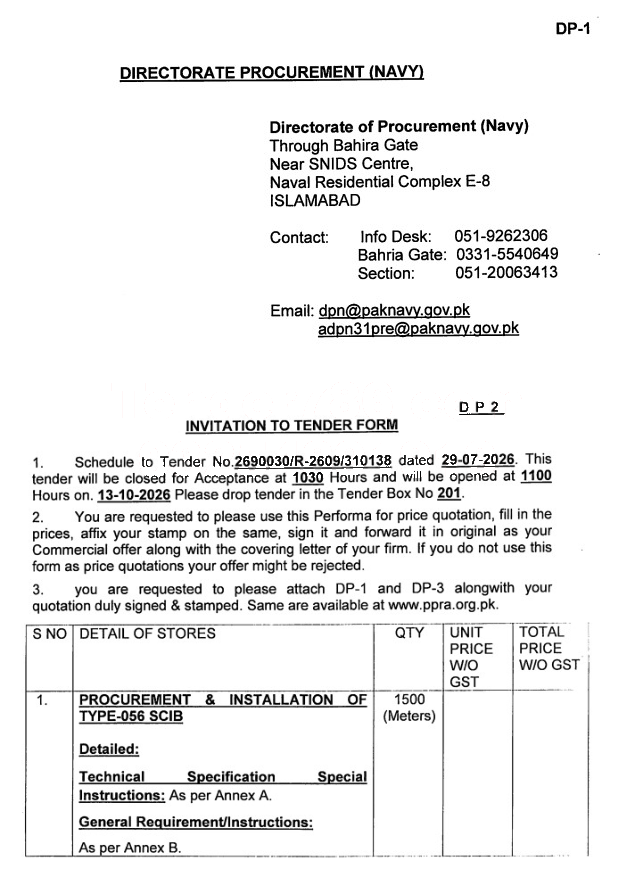 DP-1

DIRECTORATE PROCUREMENT (NAVY)

Directorate of Procurement (Navy)
Through Bahira Gate
Near SNIDS Centre,
Naval Residential Complex E-8
ISLAMABAD

Contact: Info Desk: 051-9262306
Bahria Gate: 0331-5540649
Section: 051-20063413

Email: dpn@paknavy.gov.pk
adpn31pre@paknavy.gov.pk

D P 2

INVITATION TO TENDER FORM

1. Schedule to Tender No.2690030/R-2609/310138 dated 29-07-2026. This tender will be closed for Acceptance at 1030 Hours and will be opened at 1100 Hours on. 13-10-2026 Please drop tender in the Tender Box No 201.

2. You are requested to please use this Performa for price quotation, fill in the prices, affix your stamp on the same, sign it and forward it in original as your Commercial offer along with the covering letter of your firm. If you do not use this form as price quotations your offer might be rejected.

3. you are requested to please attach DP-1 and DP-3 alongwith your quotation duly signed & stamped. Same are available at www.ppra.org.pk.

| S NO | DETAIL OF STORES | QTY | UNIT PRICE W/O GST | TOTAL PRICE W/O GST |
|---|---|---|---|---|
| 1. | PROCUREMENT & INSTALLATION OF TYPE-056 SCIB Detailed: Technical Specification Special Instructions: As per Annex A. General Requirement/Instructions: As per Annex B. | 1500 (Meters) | | |